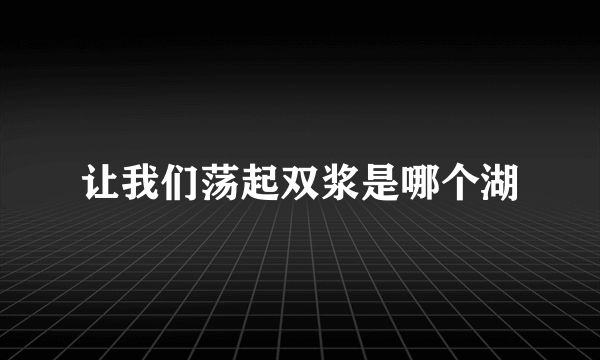 让我们荡起双浆是哪个湖